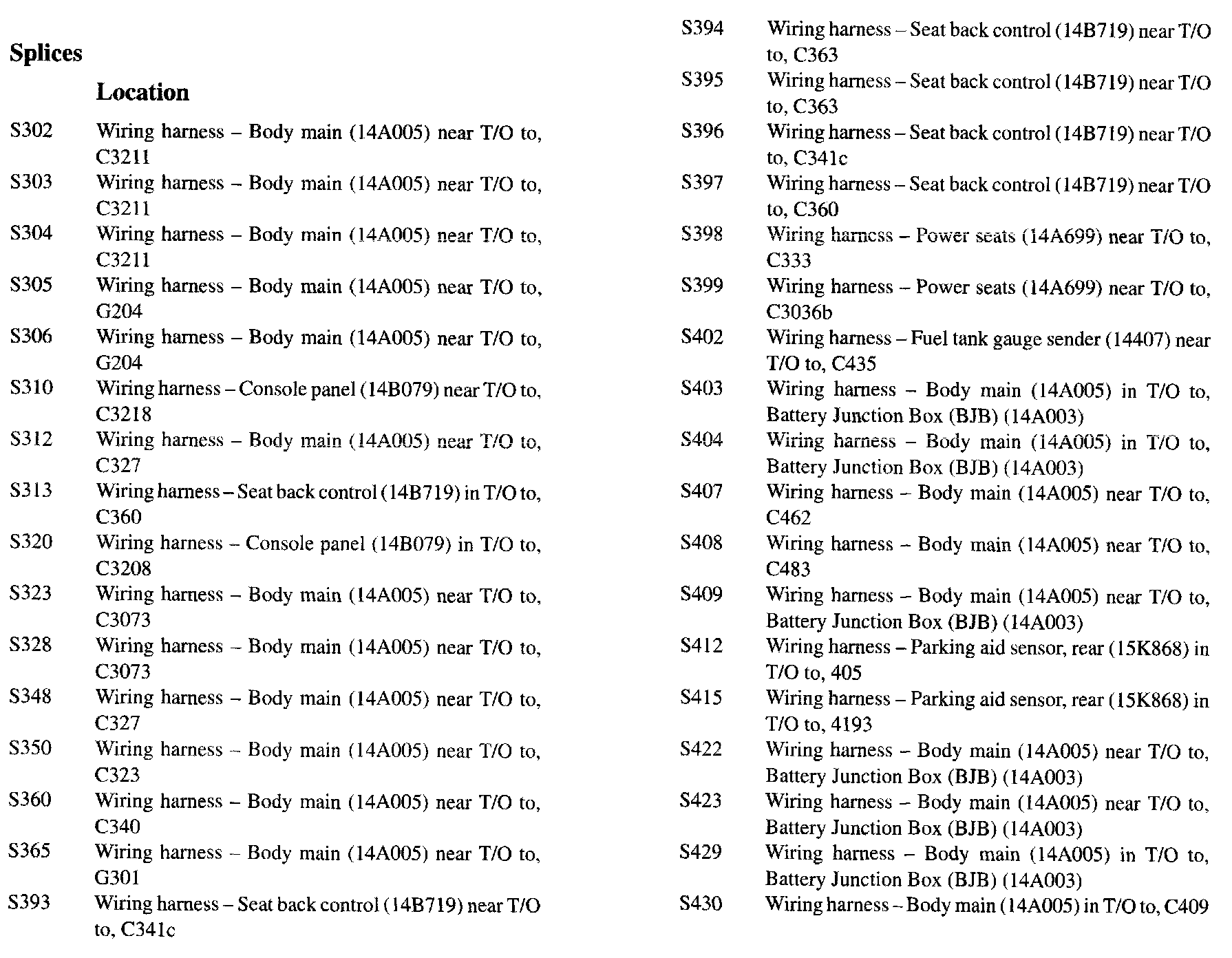 Splices

Location

S302 Wiring harness – Body main (14A005) near T/O to, C3211

S303 Wiring harness – Body main (14A005) near T/O to, C3211

S304 Wiring harness – Body main (14A005) near T/O to, C3211

S305 Wiring harness – Body main (14A005) near T/O to, G204

S306 Wiring harness – Body main (14A005) near T/O to, G204

S310 Wiring harness – Console panel (14B079) near T/O to, C3218

S312 Wiring harness – Body main (14A005) near T/O to, C327

S313 Wiring harness – Seat back control (14B719) in T/O to, C360

S320 Wiring harness – Console panel (14B079) in T/O to, C3208

S323 Wiring harness – Body main (14A005) near T/O to, C3073

S328 Wiring harness – Body main (14A005) near T/O to, C3073

S348 Wiring harness – Body main (14A005) near T/O to, C327

S350 Wiring harness – Body main (14A005) near T/O to, C323

S360 Wiring harness – Body main (14A005) near T/O to, C340

S365 Wiring harness – Body main (14A005) near T/O to, G301

S393 Wiring harness – Seat back control (14B719) near T/O to, C341c

S394 Wiring harness – Seat back control (14B719) near T/O to, C363

S395 Wiring harness – Seat back control (14B719) near T/O to, C363

S396 Wiring harness – Seat back control (14B719) near T/O to, C341c

S397 Wiring harness – Seat back control (14B719) near T/O to, C360

S398 Wiring harness – Power seats (14A699) near T/O to, C333

S399 Wiring harness – Power seats (14A699) near T/O to, C3036b

S402 Wiring harness – Fuel tank gauge sender (14407) near T/O to, C435

S403 Wiring harness – Body main (14A005) in T/O to, Battery Junction Box (BJB) (14A003)

S404 Wiring harness – Body main (14A005) in T/O to, Battery Junction Box (BJB) (14A003)

S407 Wiring harness – Body main (14A005) near T/O to, C462

S408 Wiring harness – Body main (14A005) near T/O to, C483

S409 Wiring harness – Body main (14A005) near T/O to, Battery Junction Box (BJB) (14A003)

S412 Wiring harness – Parking aid sensor, rear (15K868) in T/O to, 405

S415 Wiring harness – Parking aid sensor, rear (15K868) in T/O to, 4193

S422 Wiring harness – Body main (14A005) near T/O to, Battery Junction Box (BJB) (14A003)

S423 Wiring harness – Body main (14A005) near T/O to, Battery Junction Box (BJB) (14A003)

S429 Wiring harness – Body main (14A005) in T/O to, Battery Junction Box (BJB) (14A003)

S430 Wiring harness – Body main (14A005) in T/O to, C409